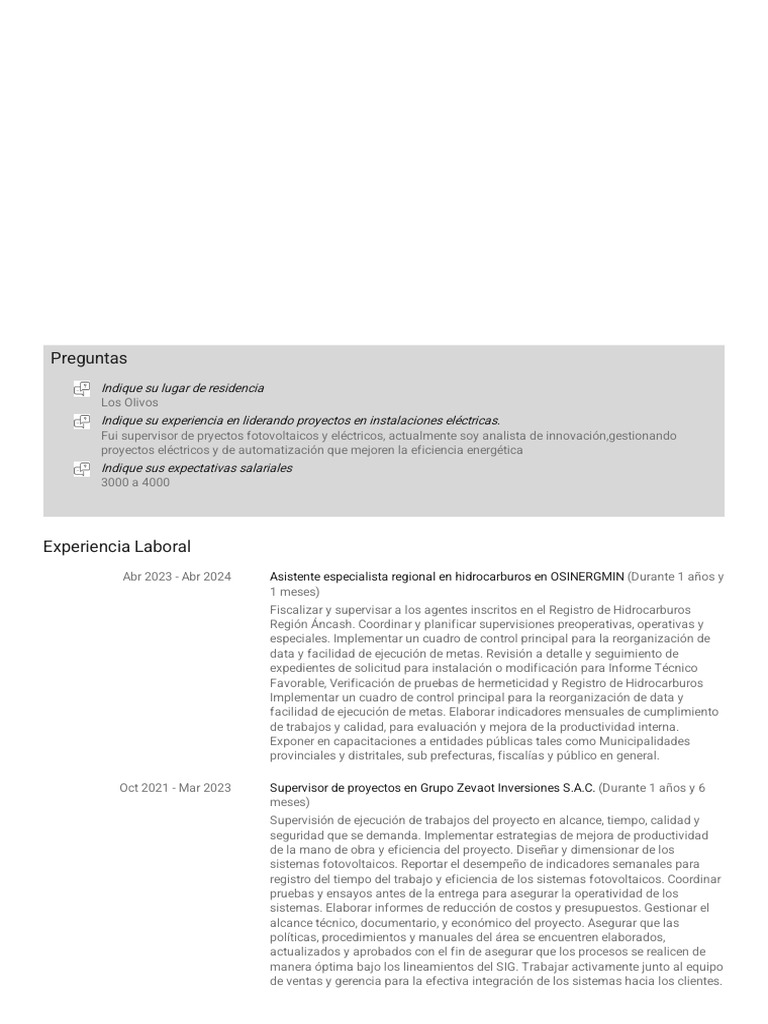 Preguntas

Indique su lugar de residencia
Los Olivos

Indique su experiencia en liderando proyectos en instalaciones eléctricas.
Fui supervisor de pryectos fotovoltaicos y eléctricos, actualmente soy analista de innovación,gestionando proyectos eléctricos y de automatización que mejoren la eficiencia energética

Indique sus expectativas salariales
3000 a 4000

Experiencia Laboral

Abr 2023 - Abr 2024

Asistente especialista regional en hidrocarburos en OSINERGMIN (Durante 1 años y 1 meses)

Fiscalizar y supervisar a los agentes inscritos en el Registro de Hidrocarburos Región Áncash. Coordinar y planificar supervisiones preoperativas, operativas y especiales. Implementar un cuadro de control principal para la reorganización de data y facilidad de ejecución de metas. Revisión a detalle y seguimiento de expedientes de solicitud para instalación o modificación para Informe Técnico Favorable, Verificación de pruebas de hermeticidad y Registro de Hidrocarburos Implementar un cuadro de control principal para la reorganización de data y facilidad de ejecución de metas. Elaborar indicadores mensuales de cumplimiento de trabajos y calidad, para evaluación y mejora de la productividad interna. Exponer en capacitaciones a entidades públicas tales como Municipalidades provinciales y distritales, sub prefecturas, fiscalías y público en general.

Oct 2021 - Mar 2023

Supervisor de proyectos en Grupo Zevaot Inversiones S.A.C. (Durante 1 años y 6 meses)

Supervisión de ejecución de trabajos del proyecto en alcance, tiempo, calidad y seguridad que se demanda. Implementar estrategias de mejora de productividad de la mano de obra y eficiencia del proyecto. Diseñar y dimensionar de los sistemas fotovoltaicos. Reportar el desempeño de indicadores semanales para registro del tiempo del trabajo y eficiencia de los sistemas fotovoltaicos. Coordinar pruebas y ensayos antes de la entrega para asegurar la operatividad de los sistemas. Elaborar informes de reducción de costos y presupuestos. Gestionar el alcance técnico, documentario, y económico del proyecto. Asegurar que las políticas, procedimientos y manuales del área se encuentren elaborados, actualizados y aprobados con el fin de asegurar que los procesos se realicen de manera óptima bajo los lineamientos del SIG. Trabajar activamente junto al equipo de ventas y gerencia para la efectiva integración de los sistemas hacia los clientes.